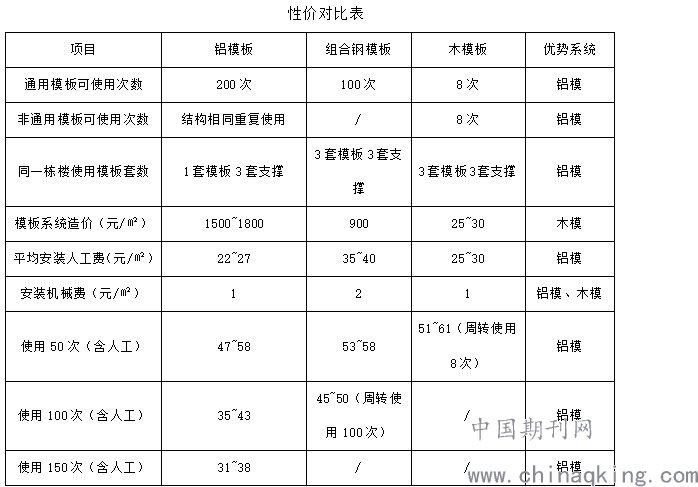 性价对比表

| 项目 | 铝模板 | 组合钢模板 | 木模板 | 优势系统 |
|---|---|---|---|---|
| 通用模板可使用次数 | 200次 | 100次 | 8次 | 铝模 |
| 非通用模板可使用次数 | 结构相同重复使用 | / | 8次 | 铝模 |
| 同一栋楼使用模板套数 | 1套模板3套支撑 | 3套模板3套支撑 | 3套模板3套支撑 | 铝模 |
| 模板系统造价（元/㎡） | 1500~1800 | 900 | 25~30 | 木模 |
| 平均安装人工费(元/㎡) | 22~27 | 35~40 | 25~30 | 铝模 |
| 安装机械费（元/㎡） | 1 | 2 | 1 | 铝模、木模 |
| 使用50次（含人工） | 47~58 | 53~58 | 51~61（周转使用8次） | 铝模 |
| 使用100次（含人工） | 35~43 | 45~50（周转使用100次） | / | 铝模 |
| 使用150次（含人工） | 31~38 | / | / | 铝模 |

中国期刊网
www.chinaqking.com